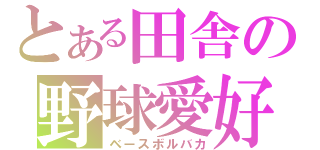 とある田舎の
野球愛好
ベースボルバカ